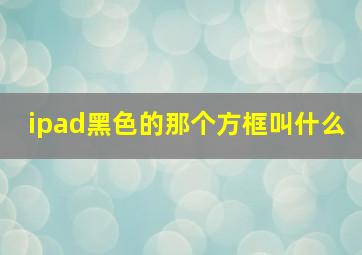 ipad黑色的那个方框叫什么